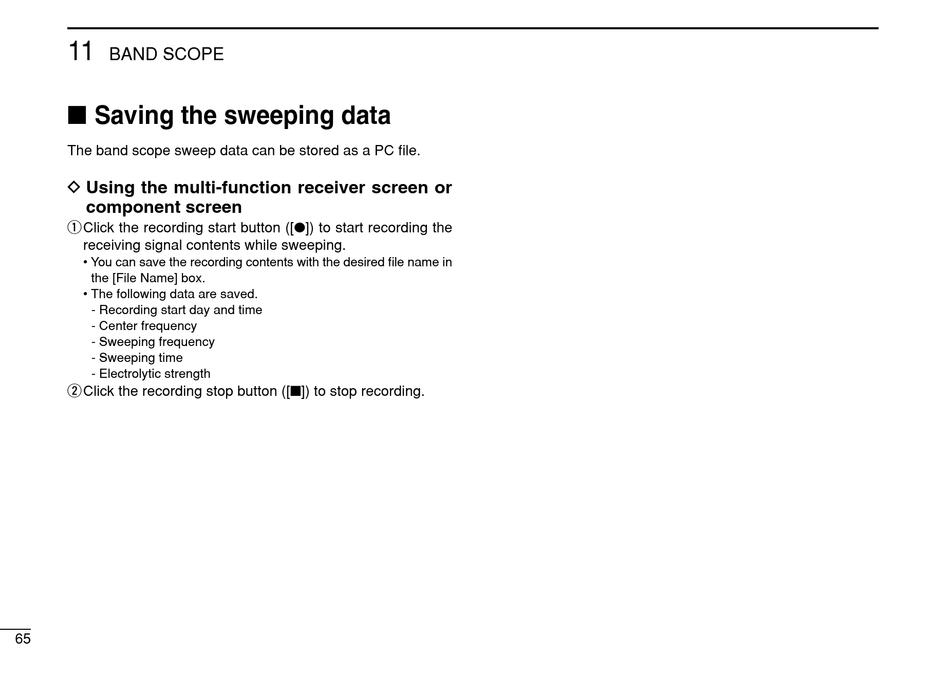 11 BAND SCOPE

■ Saving the sweeping data

The band scope sweep data can be stored as a PC file.

◇ Using the multi-function receiver screen or component screen

①Click the recording start button ([●]) to start recording the receiving signal contents while sweeping.

• You can save the recording contents with the desired file name in the [File Name] box.

• The following data are saved.
- Recording start day and time
- Center frequency
- Sweeping frequency
- Sweeping time
- Electrolytic strength

②Click the recording stop button ([■]) to stop recording.

65